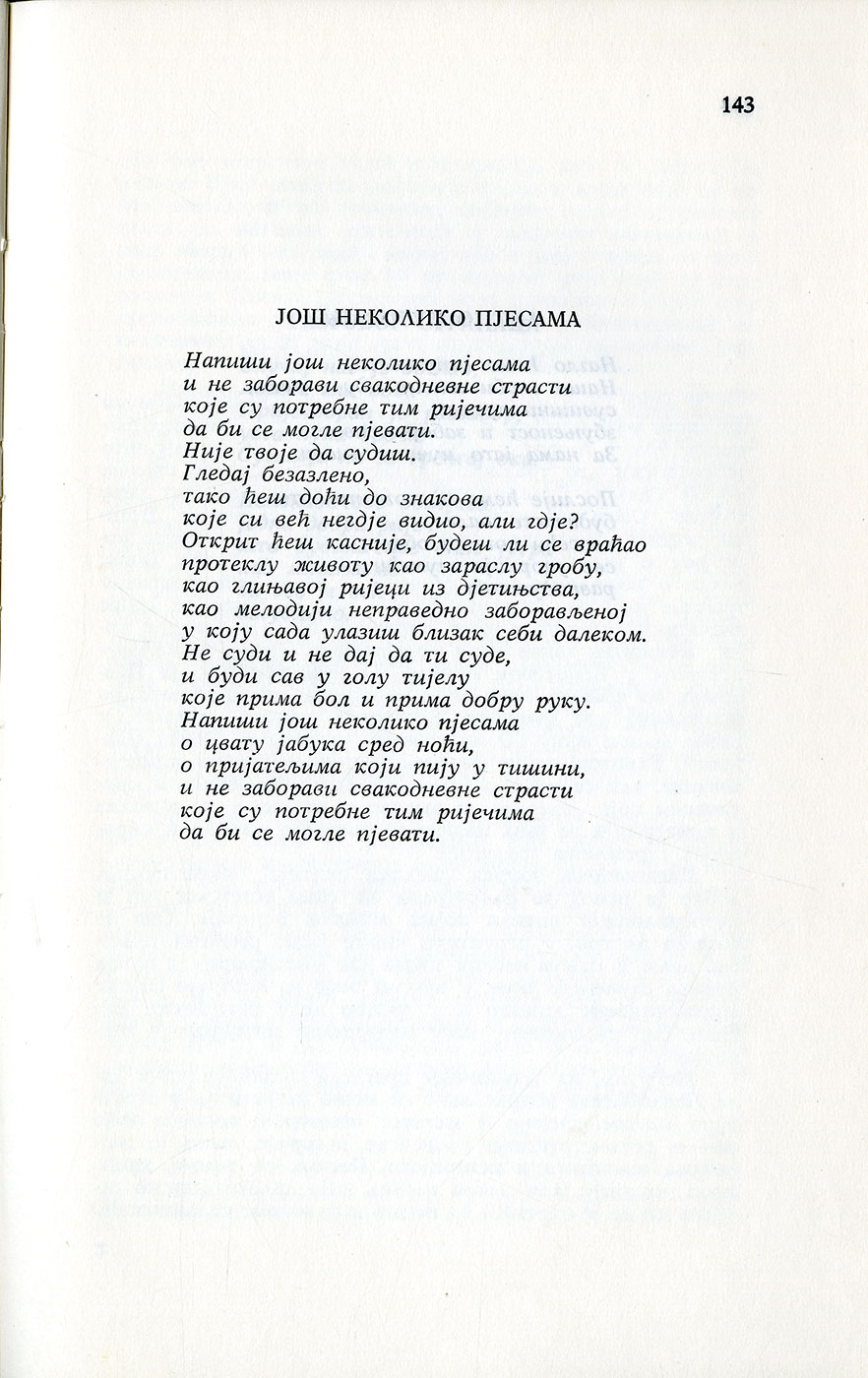 143

ЈОШ НЕКОЛИКО ПЈЕСАМА

Напиши још неколико пјесама
и не заборави свакодневне страсти
које су потребне тим ријечима
да би се могле пјевати.
Није твоје да судиш.
Гледај безазлено,
тако ћеш доћи до знакова
које си већ негдје видио, али гдје?
Открит ћеш касније, будеш ли се враћао
протеклу животу као зараслу гробу,
као глињавој ријеци из дјетињства,
као мелодији неправедно заборављеној
у коју сада улазиш близак себи далеком.
Не суди и не дај да ти суде,
и буди сав у голу тијелу
које прима бол и прима добру руку.
Напиши још неколико пјесама
о цвату јабука сред ноћи,
о пријатељима који пију у тишини,
и не заборави свакодневне страсти
које су потребне тим ријечима
да би се могле пјевати.